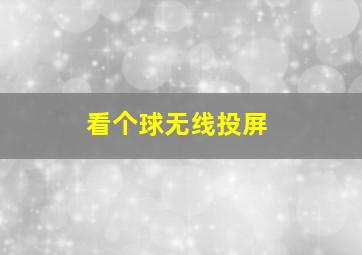 看个球无线投屏